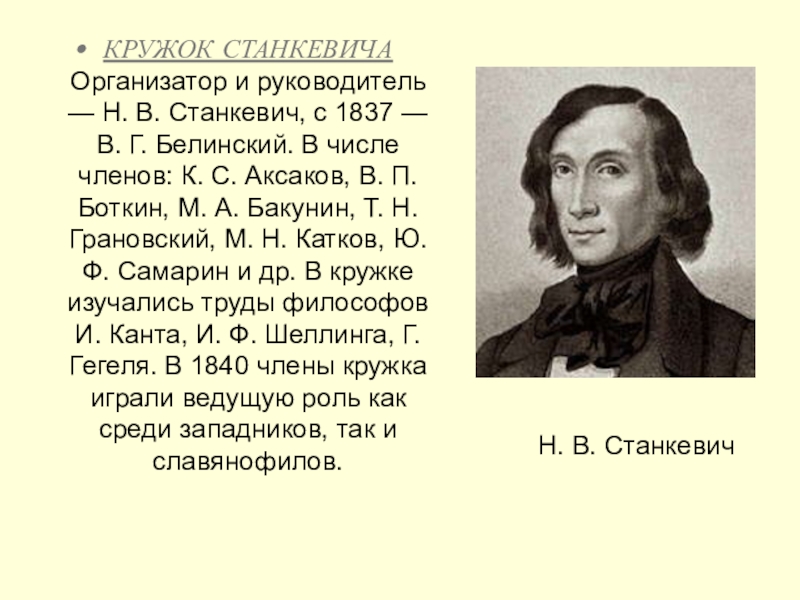 • КРУЖОК СТАНКЕВИЧА
Организатор и руководитель — Н. В. Станкевич, с 1837 — В. Г. Белинский. В числе членов: К. С. Аксаков, В. П. Боткин, М. А. Бакунин, Т. Н. Грановский, М. Н. Катков, Ю. Ф. Самарин и др. В кружке изучались труды философов И. Канта, И. Ф. Шеллинга, Г. Гегеля. В 1840 члены кружка играли ведущую роль как среди западников, так и славянофилов.

Н. В. Станкевич